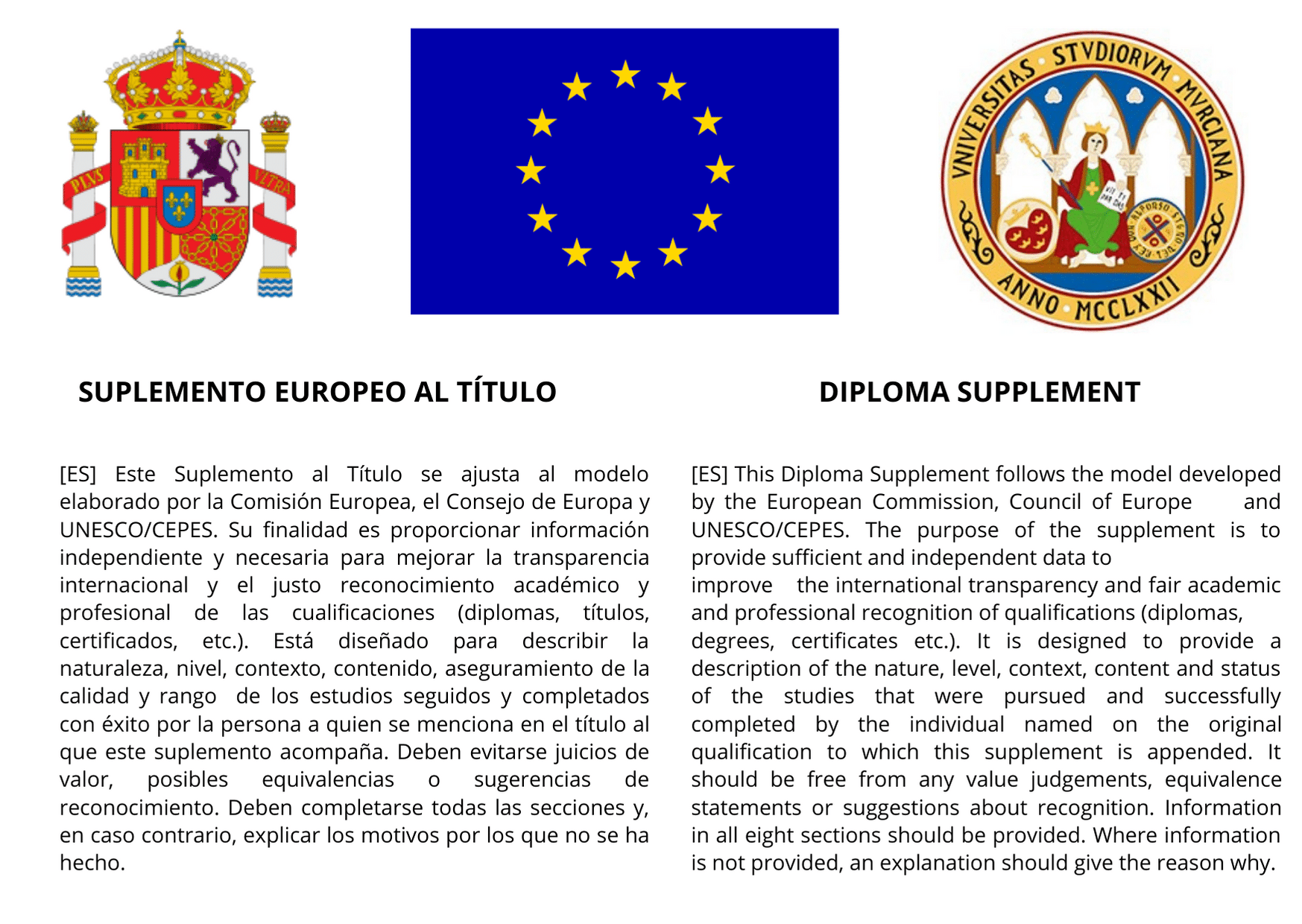 PLVS VLTRA

VNIVERSITAS STVDIORVM MVRCIANA
ANNO MCCLXXII

SUPLEMENTO EUROPEO AL TÍTULO

[ES] Este Suplemento al Título se ajusta al modelo elaborado por la Comisión Europea, el Consejo de Europa y UNESCO/CEPES. Su finalidad es proporcionar información independiente y necesaria para mejorar la transparencia internacional y el justo reconocimiento académico y profesional de las cualificaciones (diplomas, títulos, certificados, etc.). Está diseñado para describir la naturaleza, nivel, contexto, contenido, aseguramiento de la calidad y rango de los estudios seguidos y completados con éxito por la persona a quien se menciona en el título al que este suplemento acompaña. Deben evitarse juicios de valor, posibles equivalencias o sugerencias de reconocimiento. Deben completarse todas las secciones y, en caso contrario, explicar los motivos por los que no se ha hecho.

DIPLOMA SUPPLEMENT

[ES] This Diploma Supplement follows the model developed by the European Commission, Council of Europe and UNESCO/CEPES. The purpose of the supplement is to provide sufficient and independent data to improve the international transparency and fair academic and professional recognition of qualifications (diplomas, degrees, certificates etc.). It is designed to provide a description of the nature, level, context, content and status of the studies that were pursued and successfully completed by the individual named on the original qualification to which this supplement is appended. It should be free from any value judgements, equivalence statements or suggestions about recognition. Information in all eight sections should be provided. Where information is not provided, an explanation should give the reason why.